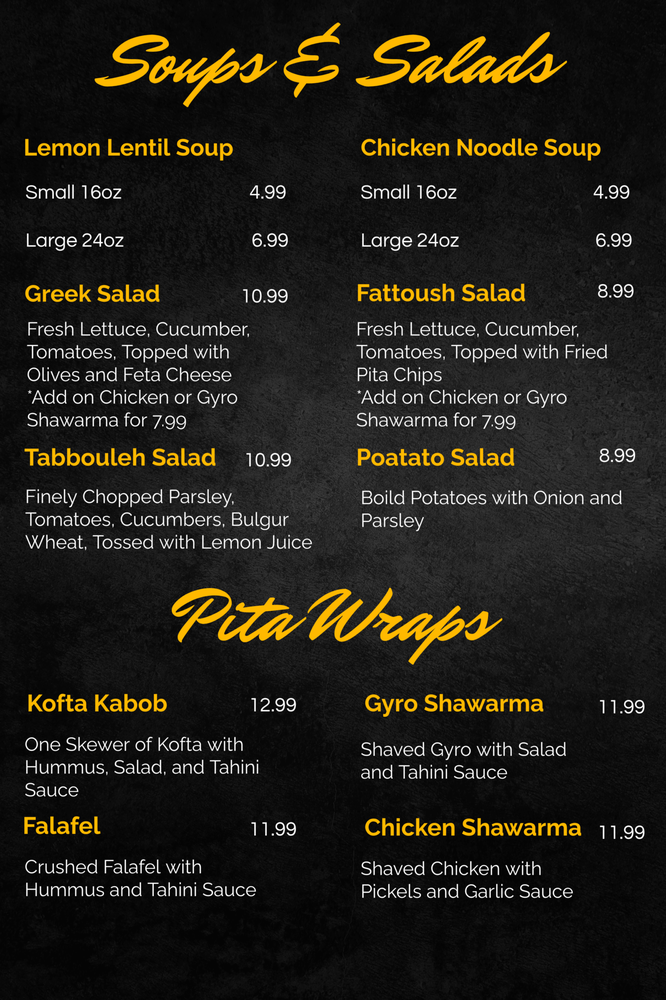 Soups & Salads

Lemon Lentil Soup

Small 16oz 4.99

Large 24oz 6.99

Greek Salad 10.99

Fresh Lettuce, Cucumber, Tomatoes, Topped with Olives and Feta Cheese *Add on Chicken or Gyro Shawarma for 7.99

Tabbouleh Salad 10.99

Finely Chopped Parsley, Tomatoes, Cucumbers, Bulgur Wheat, Tossed with Lemon Juice

Chicken Noodle Soup

Small 16oz 4.99

Large 24oz 6.99

Fattoush Salad 8.99

Fresh Lettuce, Cucumber, Tomatoes, Topped with Fried Pita Chips *Add on Chicken or Gyro Shawarma for 7.99

Poatato Salad 8.99

Boild Potatoes with Onion and Parsley

Pita Wraps

Kofta Kabob 12.99

One Skewer of Kofta with Hummus, Salad, and Tahini Sauce

Falafel 11.99

Crushed Falafel with Hummus and Tahini Sauce

Gyro Shawarma 11.99

Shaved Gyro with Salad and Tahini Sauce

Chicken Shawarma 11.99

Shaved Chicken with Pickels and Garlic Sauce